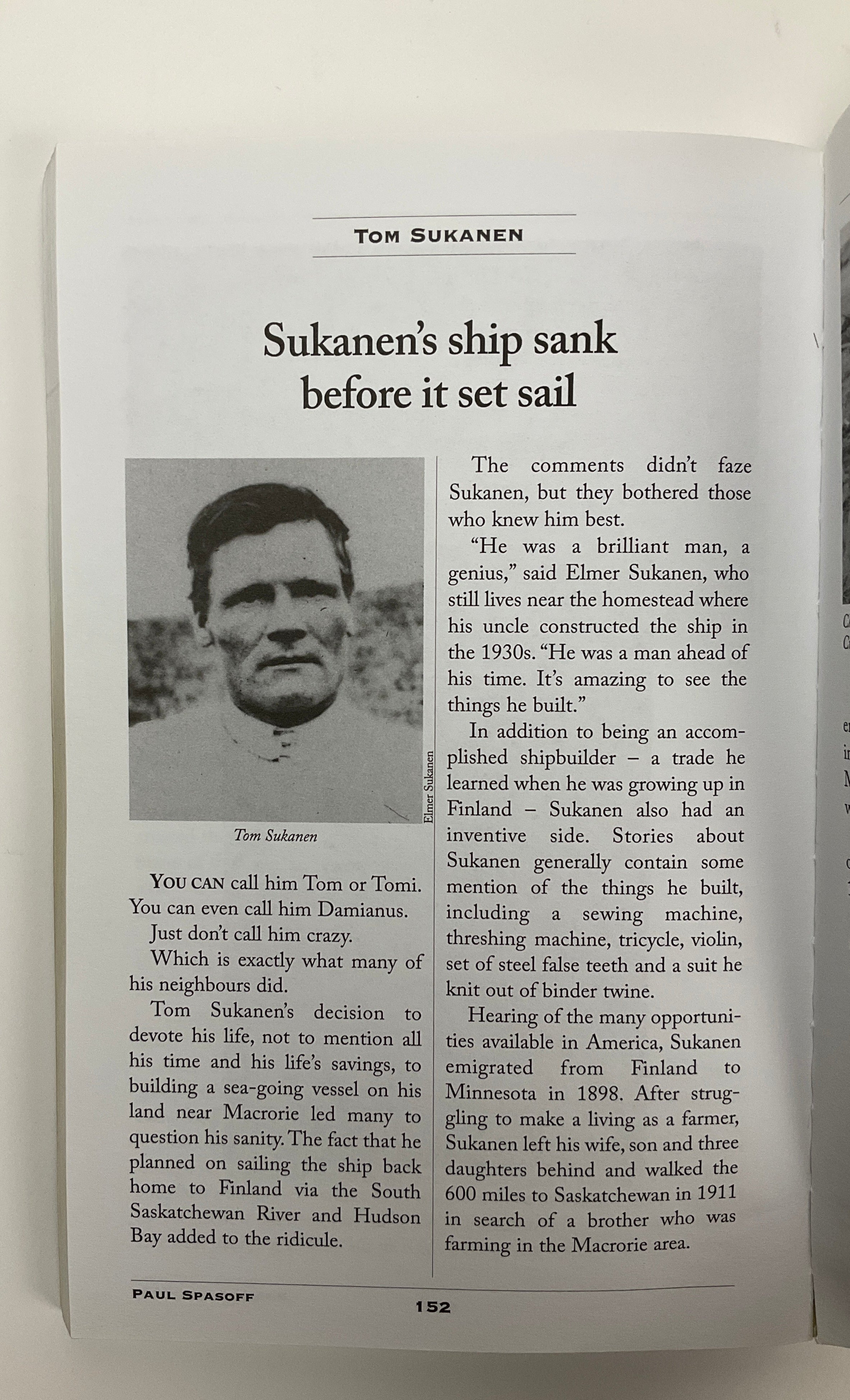 TOM SUKANEN

Sukanen's ship sank before it set sail

Elmer Sukanen

Tom Sukanen

YOU CAN call him Tom or Tomi. You can even call him Damianus.

Just don't call him crazy.

Which is exactly what many of his neighbours did.

Tom Sukanen's decision to devote his life, not to mention all his time and his life's savings, to building a sea-going vessel on his land near Macrorie led many to question his sanity. The fact that he planned on sailing the ship back home to Finland via the South Saskatchewan River and Hudson Bay added to the ridicule.

The comments didn't faze Sukanen, but they bothered those who knew him best.

"He was a brilliant man, a genius," said Elmer Sukanen, who still lives near the homestead where his uncle constructed the ship in the 1930s. "He was a man ahead of his time. It's amazing to see the things he built."

In addition to being an accomplished shipbuilder – a trade he learned when he was growing up in Finland – Sukanen also had an inventive side. Stories about Sukanen generally contain some mention of the things he built, including a sewing machine, threshing machine, tricycle, violin, set of steel false teeth and a suit he knit out of binder twine.

Hearing of the many opportunities available in America, Sukanen emigrated from Finland to Minnesota in 1898. After struggling to make a living as a farmer, Sukanen left his wife, son and three daughters behind and walked the 600 miles to Saskatchewan in 1911 in search of a brother who was farming in the Macrorie area.

PAUL SPASOFF

152